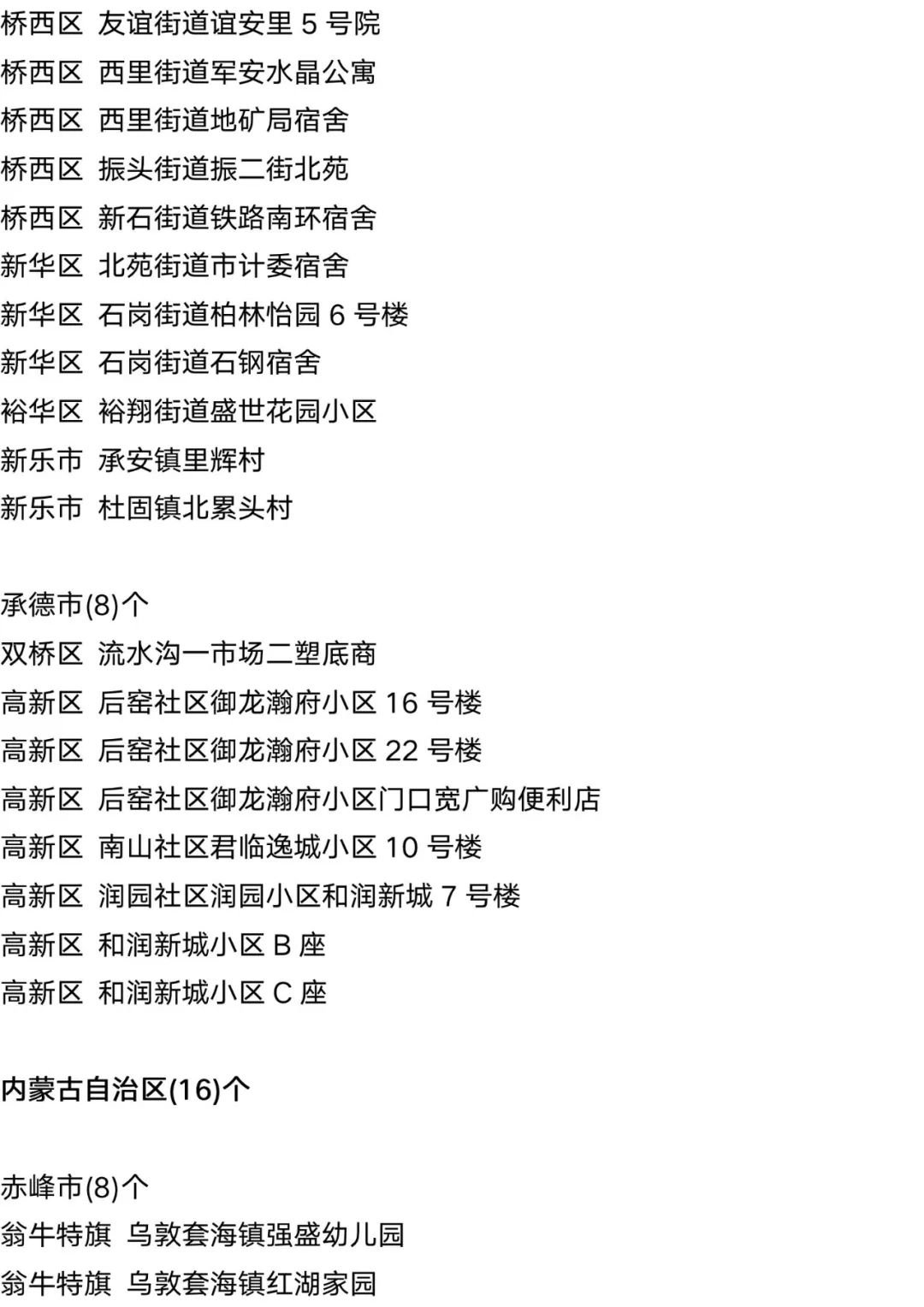 桥西区 友谊街道谊安里 5 号院
桥西区 西里街道军安水晶公寓
桥西区 西里街道地矿局宿舍
桥西区 振头街道振二街北苑
桥西区 新石街道铁路南环宿舍
新华区 北苑街道市计委宿舍
新华区 石岗街道柏林怡园 6 号楼
新华区 石岗街道石钢宿舍
裕华区 裕翔街道盛世花园小区
新乐市 承安镇里辉村
新乐市 杜固镇北累头村

承德市(8)个
双桥区 流水沟一市场二塑底商
高新区 后窑社区御龙瀚府小区 16 号楼
高新区 后窑社区御龙瀚府小区 22 号楼
高新区 后窑社区御龙瀚府小区门口宽广购便利店
高新区 南山社区君临逸城小区 10 号楼
高新区 润园社区润园小区和润新城 7 号楼
高新区 和润新城小区 B 座
高新区 和润新城小区 C 座

内蒙古自治区(16)个

赤峰市(8)个
翁牛特旗 乌敦套海镇强盛幼儿园
翁牛特旗 乌敦套海镇红湖家园